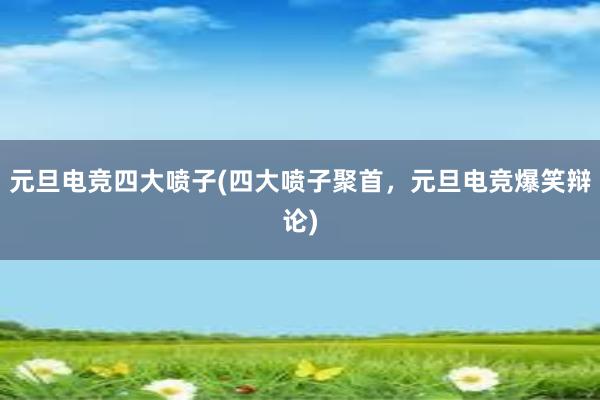 元旦电竞四大喷子(四大喷子聚首，元旦电竞爆笑辩论)